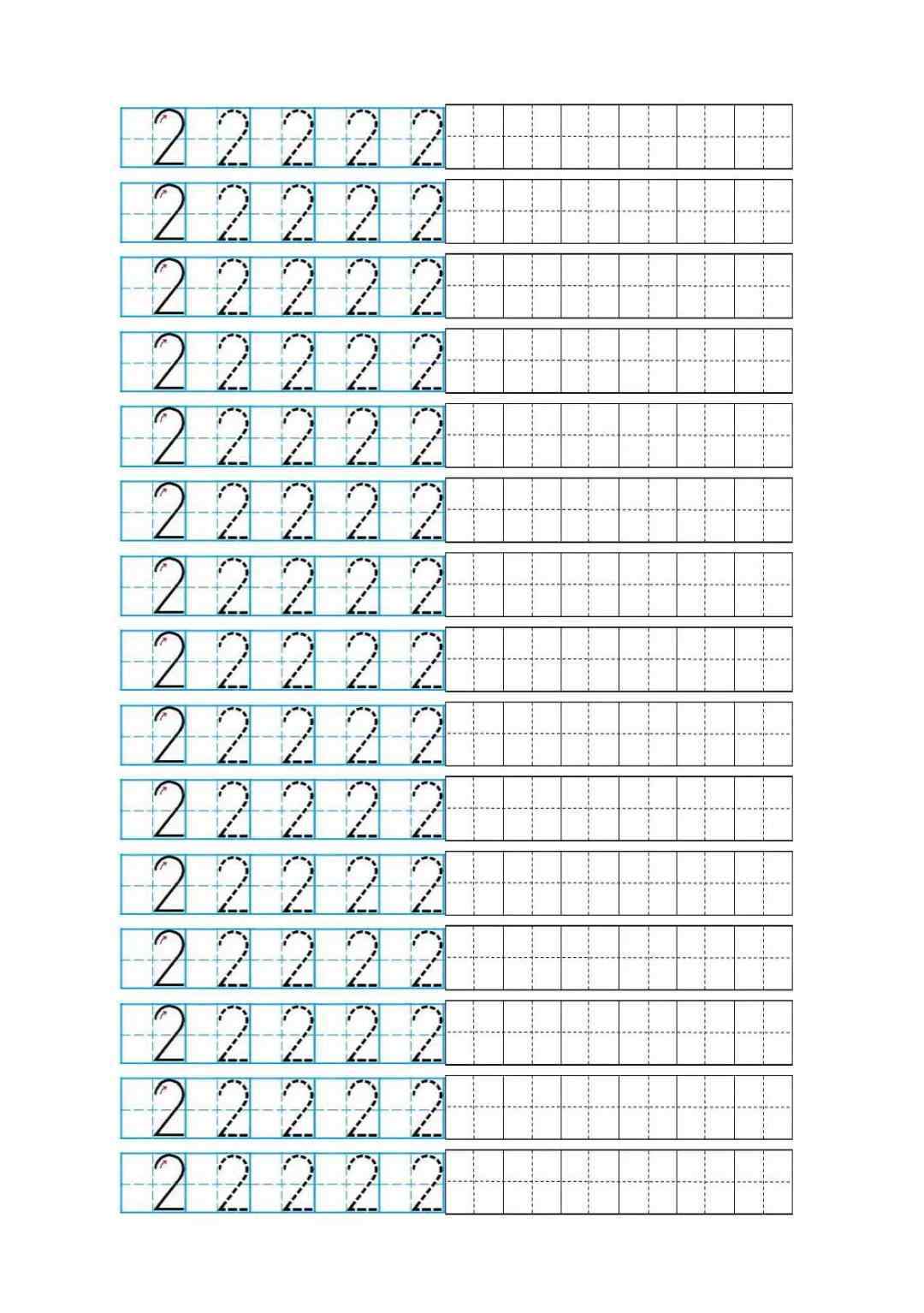 2 2 2 2 2
2 2 2 2 2
2 2 2 2 2
2 2 2 2 2
2 2 2 2 2
2 2 2 2 2
2 2 2 2 2
2 2 2 2 2
2 2 2 2 2
2 2 2 2 2
2 2 2 2 2
2 2 2 2 2
2 2 2 2 2
2 2 2 2 2
2 2 2 2 2